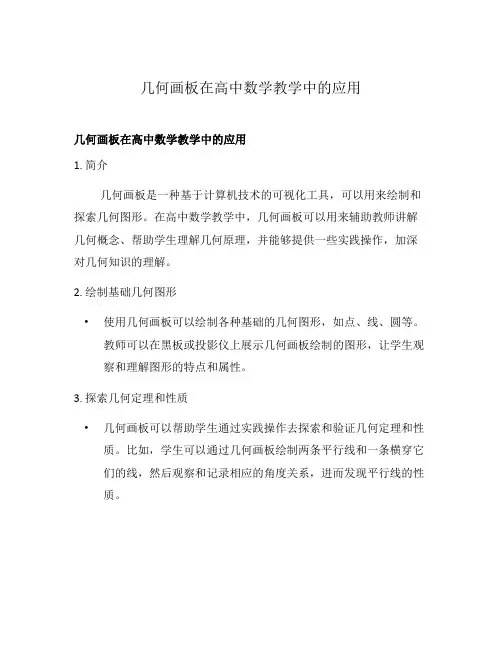 几何画板在高中数学教学中的应用

几何画板在高中数学教学中的应用

1. 简介

几何画板是一种基于计算机技术的可视化工具，可以用来绘制和探索几何图形。在高中数学教学中，几何画板可以用来辅助教师讲解几何概念、帮助学生理解几何原理，并能够提供一些实践操作，加深对几何知识的理解。

2. 绘制基础几何图形

• 使用几何画板可以绘制各种基础的几何图形，如点、线、圆等。教师可以在黑板或投影仪上展示几何画板绘制的图形，让学生观察和理解图形的特点和属性。

3. 探索几何定理和性质

• 几何画板可以帮助学生通过实践操作去探索和验证几何定理和性质。比如，学生可以通过几何画板绘制两条平行线和一条横穿它们的线，然后观察和记录相应的角度关系，进而发现平行线的性质。